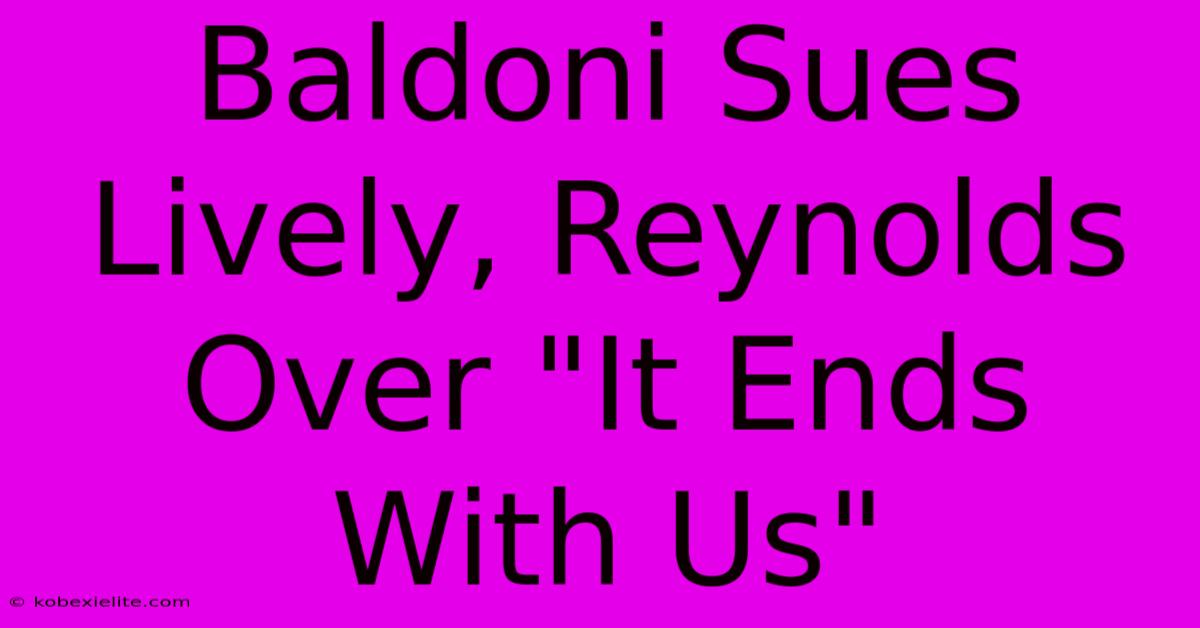 Baldoni Sues Lively, Reynolds Over "It Ends With Us"

© kobexielite.com